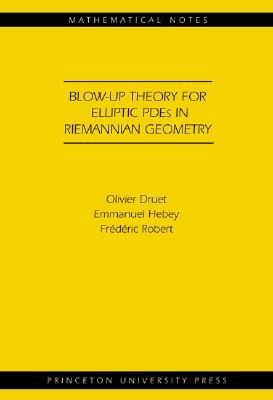 MATHEMATICAL NOTES

BLOW-UP THEORY FOR ELLIPTIC PDEs IN RIEMANNIAN GEOMETRY

Olivier Druet
Emmanuel Hebey
Frédéric Robert

PRINCETON UNIVERSITY PRESS